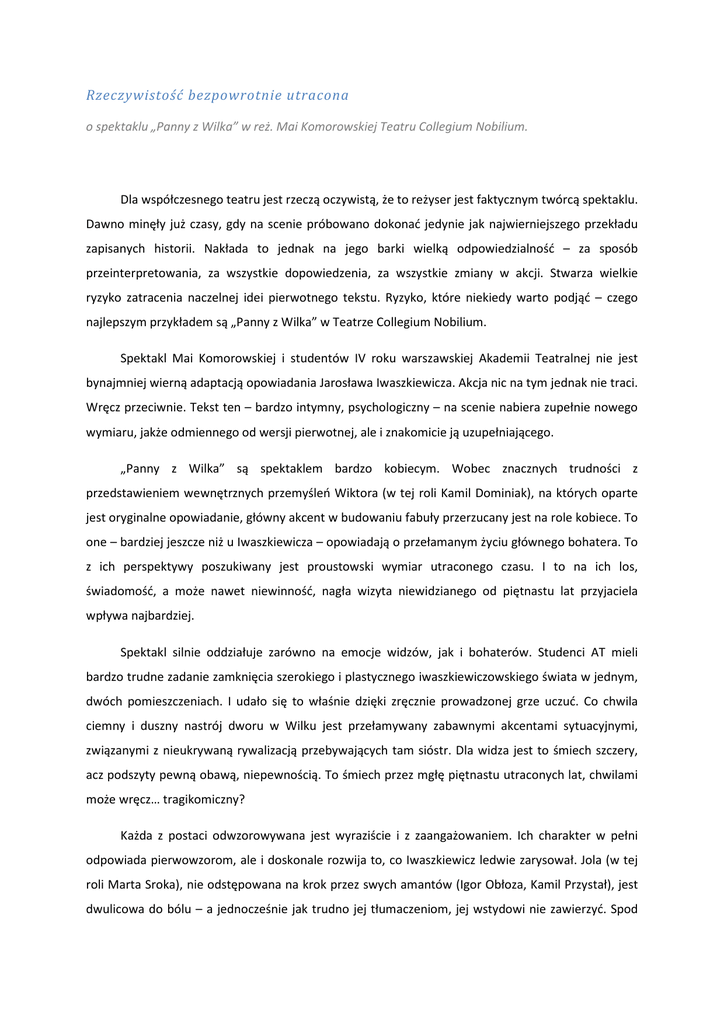 Rzeczywistość bezpowrotnie utracona

o spektaklu „Panny z Wilka" w reż. Mai Komorowskiej Teatru Collegium Nobilium.

Dla współczesnego teatru jest rzeczą oczywistą, że to reżyser jest faktycznym twórcą spektaklu. Dawno minęły już czasy, gdy na scenie próbowano dokonać jedynie jak najwierniejszego przekładu zapisanych historii. Nakłada to jednak na jego barki wielką odpowiedzialność – za sposób przeinterpretowania, za wszystkie dopowiedzenia, za wszystkie zmiany w akcji. Stwarza wielkie ryzyko zatracenia naczelnej idei pierwotnego tekstu. Ryzyko, które niekiedy warto podjąć – czego najlepszym przykładem są „Panny z Wilka" w Teatrze Collegium Nobilium.

Spektakl Mai Komorowskiej i studentów IV roku warszawskiej Akademii Teatralnej nie jest bynajmniej wierną adaptacją opowiadania Jarosława Iwaszkiewicza. Akcja nic na tym jednak nie traci. Wręcz przeciwnie. Tekst ten – bardzo intymny, psychologiczny – na scenie nabiera zupełnie nowego wymiaru, jakże odmiennego od wersji pierwotnej, ale i znakomicie ją uzupełniającego.

„Panny z Wilka" są spektaklem bardzo kobiecym. Wobec znacznych trudności z przedstawieniem wewnętrznych przemyśleń Wiktora (w tej roli Kamil Dominiak), na których oparte jest oryginalne opowiadanie, główny akcent w budowaniu fabuły przerzucany jest na role kobiece. To one – bardziej jeszcze niż u Iwaszkiewicza – opowiadają o przełamanym życiu głównego bohatera. To z ich perspektywy poszukiwany jest proustowski wymiar utraconego czasu. I to na ich los, świadomość, a może nawet niewinność, nagła wizyta niewidzianego od piętnastu lat przyjaciela wpływa najbardziej.

Spektakl silnie oddziałuje zarówno na emocje widzów, jak i bohaterów. Studenci AT mieli bardzo trudne zadanie zamknięcia szerokiego i plastycznego iwaszkiewiczowskiego świata w jednym, dwóch pomieszczeniach. I udało się to właśnie dzięki zręcznie prowadzonej grze uczuć. Co chwila ciemny i duszny nastrój dworu w Wilku jest przełamywany zabawnymi akcentami sytuacyjnymi, związanymi z nieukrywaną rywalizacją przebywających tam sióstr. Dla widza jest to śmiech szczery, acz podszyty pewną obawą, niepewnością. To śmiech przez mgłę piętnastu utraconych lat, chwilami może wręcz… tragikomiczny?

Każda z postaci odwzorowywana jest wyraziście i z zaangażowaniem. Ich charakter w pełni odpowiada pierwowzorom, ale i doskonale rozwija to, co Iwaszkiewicz ledwie zarysował. Jola (w tej roli Marta Sroka), nie odstępowana na krok przez swych amantów (Igor Obłoza, Kamil Przystał), jest dwulicowa do bólu – a jednocześnie jak trudno jej tłumaczeniom, jej wstydowi nie zawierzyć. Spod